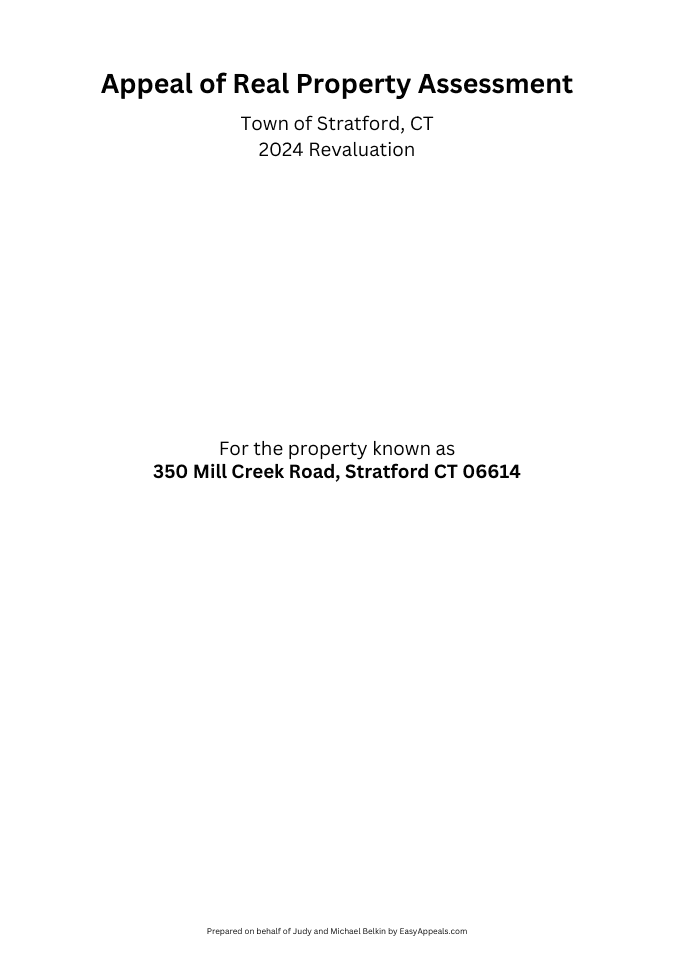 Appeal of Real Property Assessment

Town of Stratford, CT
2024 Revaluation

For the property known as
350 Mill Creek Road, Stratford CT 06614

Prepared on behalf of Judy and Michael Belkin by EasyAppeals.com